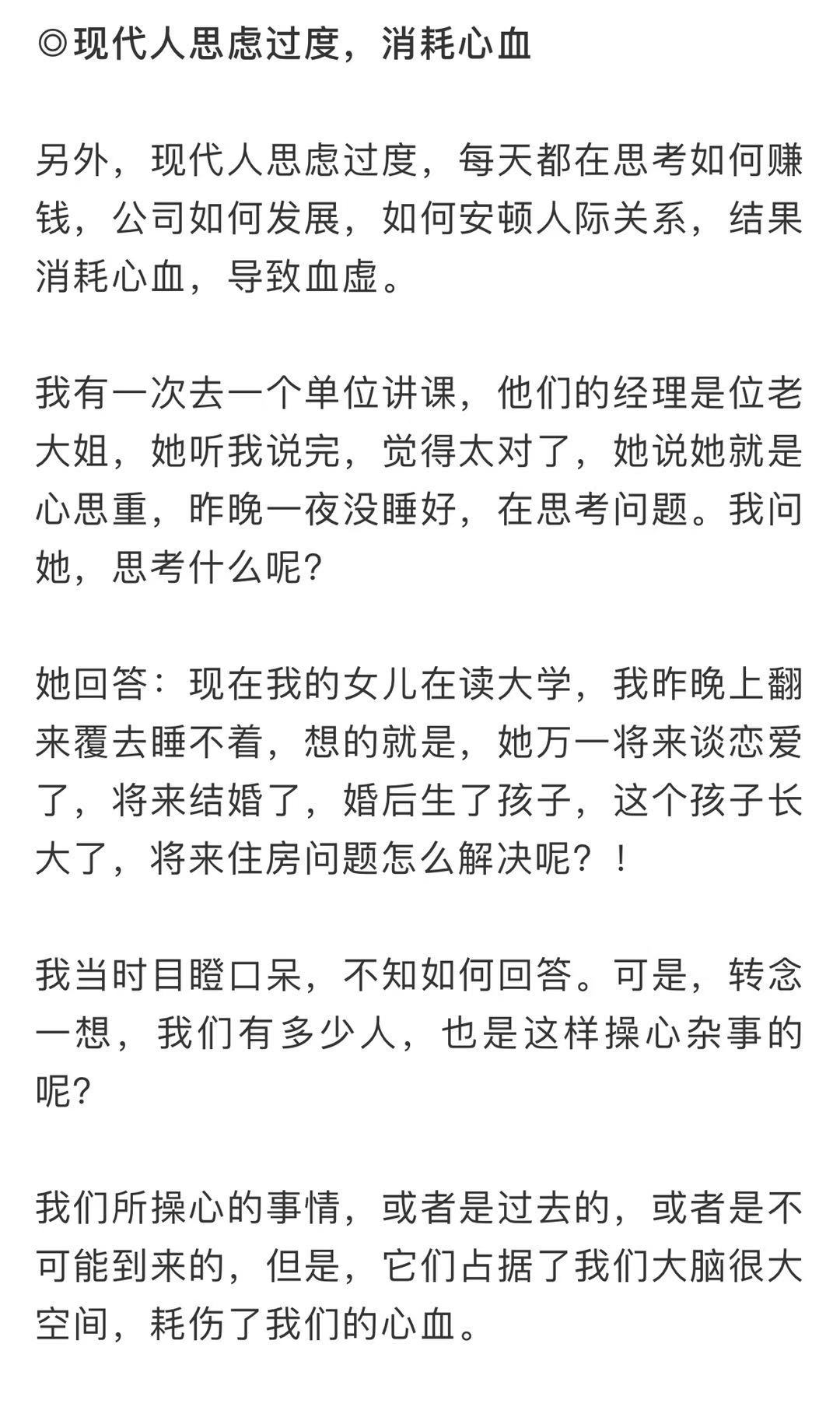 ◎现代人思虑过度，消耗心血

另外，现代人思虑过度，每天都在思考如何赚钱，公司如何发展，如何安顿人际关系，结果消耗心血，导致血虚。

我有一次去一个单位讲课，他们的经理是位老大姐，她听我说完，觉得太对了，她说她就是心思重，昨晚一夜没睡好，在思考问题。我问她，思考什么呢？

她回答：现在我的女儿在读大学，我昨晚上翻来覆去睡不着，想的就是，她万一将来谈恋爱了，将来结婚了，婚后生了孩子，这个孩子长大了，将来住房问题怎么解决呢？！

我当时目瞪口呆，不知如何回答。可是，转念一想，我们有多少人，也是这样操心杂事的呢？

我们所操心的事情，或者是过去的，或者是不可能到来的，但是，它们占据了我们大脑很大空间，耗伤了我们的心血。